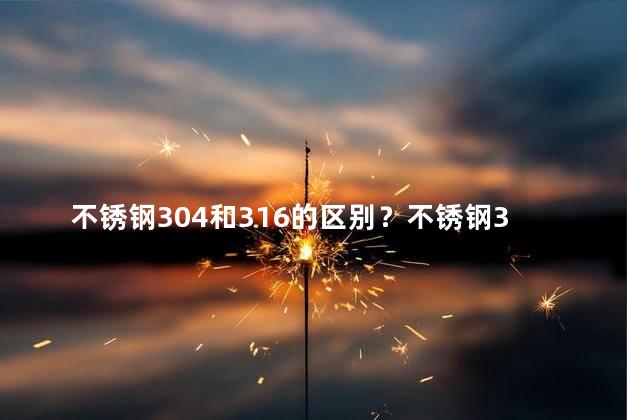 不锈钢304和316的区别？不锈钢3